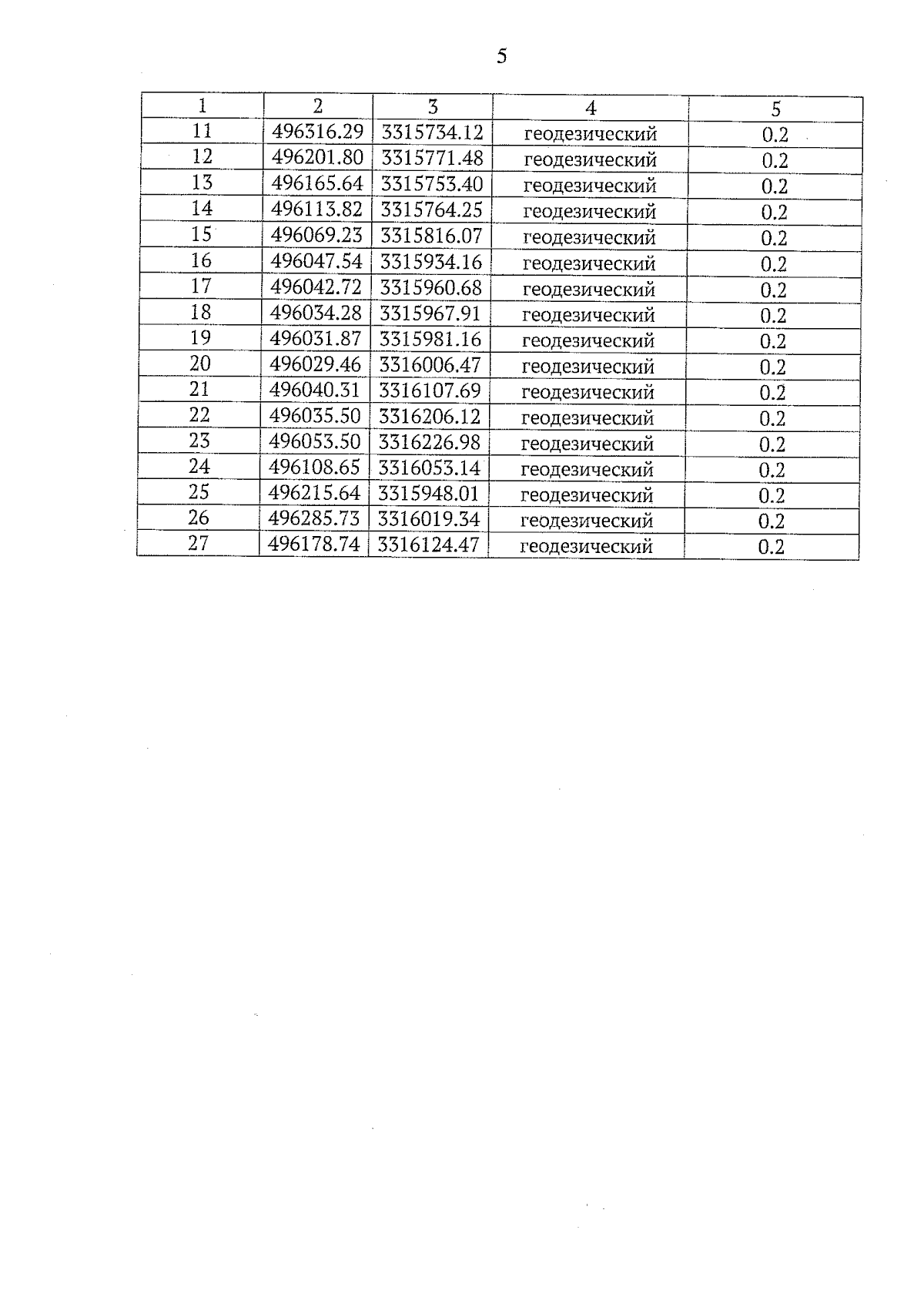 5

| 1 | 2 | 3 | 4 | 5 |
|---|---|---|---|---|
| 11 | 496316.29 | 3315734.12 | геодезический | 0.2 |
| 12 | 496201.80 | 3315771.48 | геодезический | 0.2 |
| 13 | 496165.64 | 3315753.40 | геодезический | 0.2 |
| 14 | 496113.82 | 3315764.25 | геодезический | 0.2 |
| 15 | 496069.23 | 3315816.07 | геодезический | 0.2 |
| 16 | 496047.54 | 3315934.16 | геодезический | 0.2 |
| 17 | 496042.72 | 3315960.68 | геодезический | 0.2 |
| 18 | 496034.28 | 3315967.91 | геодезический | 0.2 |
| 19 | 496031.87 | 3315981.16 | геодезический | 0.2 |
| 20 | 496029.46 | 3316006.47 | геодезический | 0.2 |
| 21 | 496040.31 | 3316107.69 | геодезический | 0.2 |
| 22 | 496035.50 | 3316206.12 | геодезический | 0.2 |
| 23 | 496053.50 | 3316226.98 | геодезический | 0.2 |
| 24 | 496108.65 | 3316053.14 | геодезический | 0.2 |
| 25 | 496215.64 | 3315948.01 | геодезический | 0.2 |
| 26 | 496285.73 | 3316019.34 | геодезический | 0.2 |
| 27 | 496178.74 | 3316124.47 | геодезический | 0.2 |